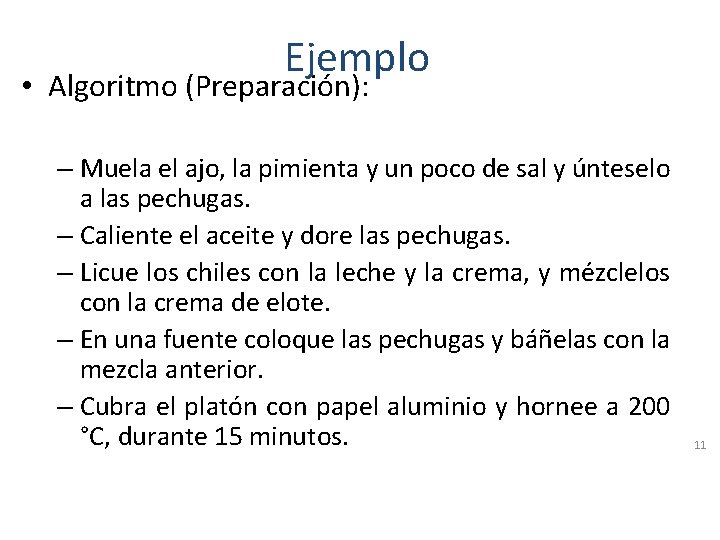 Ejemplo

• Algoritmo (Preparación):

– Muela el ajo, la pimienta y un poco de sal y únteselo a las pechugas.
– Caliente el aceite y dore las pechugas.
– Licue los chiles con la leche y la crema, y mézclelos con la crema de elote.
– En una fuente coloque las pechugas y báñelas con la mezcla anterior.
– Cubra el platón con papel aluminio y hornee a 200 °C, durante 15 minutos.

11